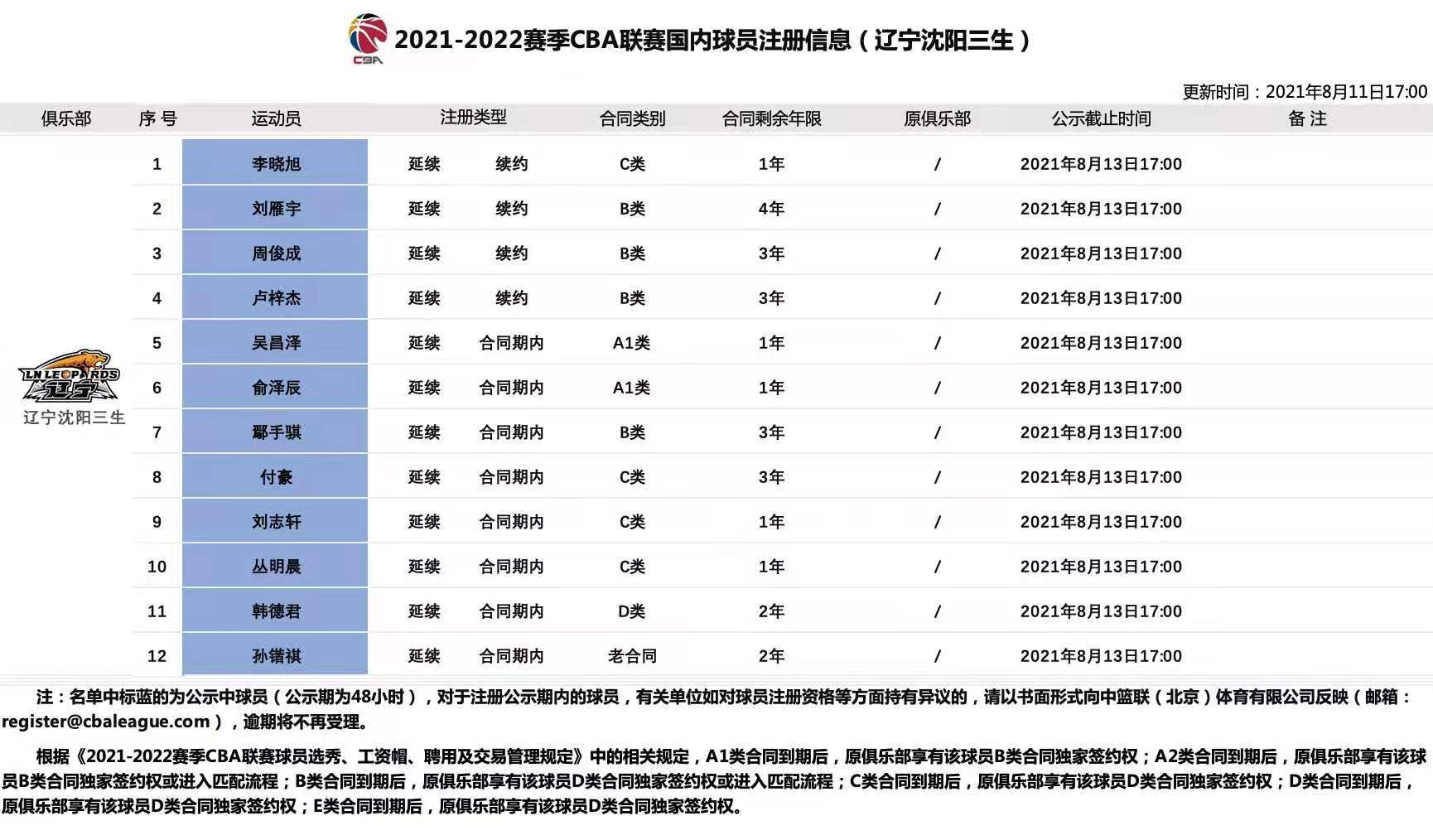 CBA

2021-2022赛季CBA联赛国内球员注册信息（辽宁沈阳三生）

更新时间：2021年8月11日17:00

| 俱乐部 | 序号 | 运动员 | 注册类型 | | 合同类别 | 合同剩余年限 | 原俱乐部 | 公示截止时间 | 备注 |
|---|---|---|---|---|---|---|---|---|---|
| LN LEOPARDS 辽宁 辽宁沈阳三生 | 1 | 李晓旭 | 延续 | 续约 | C类 | 1年 | / | 2021年8月13日17:00 | |
| | 2 | 刘雁宇 | 延续 | 续约 | B类 | 4年 | / | 2021年8月13日17:00 | |
| | 3 | 周俊成 | 延续 | 续约 | B类 | 3年 | / | 2021年8月13日17:00 | |
| | 4 | 卢梓杰 | 延续 | 续约 | B类 | 3年 | / | 2021年8月13日17:00 | |
| | 5 | 吴昌泽 | 延续 | 合同期内 | A1类 | 1年 | / | 2021年8月13日17:00 | |
| | 6 | 俞泽辰 | 延续 | 合同期内 | A1类 | 1年 | / | 2021年8月13日17:00 | |
| | 7 | 鄢手骐 | 延续 | 合同期内 | B类 | 3年 | / | 2021年8月13日17:00 | |
| | 8 | 付豪 | 延续 | 合同期内 | C类 | 3年 | / | 2021年8月13日17:00 | |
| | 9 | 刘志轩 | 延续 | 合同期内 | C类 | 1年 | / | 2021年8月13日17:00 | |
| | 10 | 丛明晨 | 延续 | 合同期内 | C类 | 1年 | / | 2021年8月13日17:00 | |
| | 11 | 韩德君 | 延续 | 合同期内 | D类 | 2年 | / | 2021年8月13日17:00 | |
| | 12 | 孙锴祺 | 延续 | 合同期内 | 老合同 | 2年 | / | 2021年8月13日17:00 | |

注：名单中标蓝的为公示中球员（公示期为48小时），对于注册公示期内的球员，有关单位如对球员注册资格等方面持有异议的，请以书面形式向中篮联（北京）体育有限公司反映（邮箱：register@cbaleague.com），逾期将不再受理。

根据《2021-2022赛季CBA联赛球员选秀、工资帽、聘用及交易管理规定》中的相关规定，A1类合同到期后，原俱乐部享有该球员B类合同独家签约权；A2类合同到期后，原俱乐部享有该球员B类合同独家签约权或进入匹配流程；B类合同到期后，原俱乐部享有该球员D类合同独家签约权或进入匹配流程；C类合同到期后，原俱乐部享有该球员D类合同独家签约权；D类合同到期后，原俱乐部享有该球员D类合同独家签约权；E类合同到期后，原俱乐部享有该球员D类合同独家签约权。